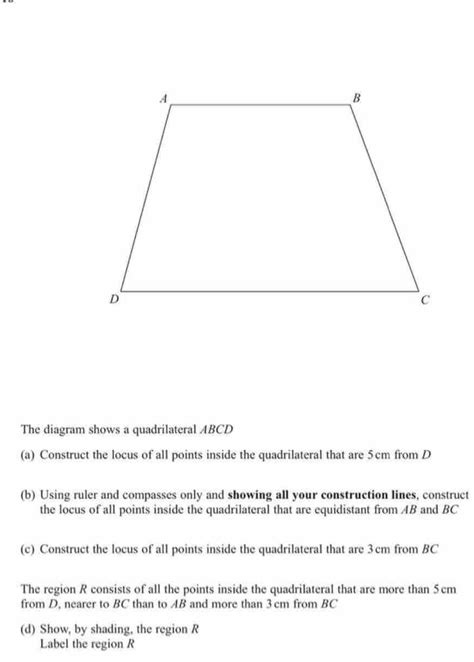 A

B

D

C

The diagram shows a quadrilateral $ABCD$

(a) Construct the locus of all points inside the quadrilateral that are 5 cm from $D$

(b) Using ruler and compasses only and **showing all your construction lines**, construct the locus of all points inside the quadrilateral that are equidistant from $AB$ and $BC$

(c) Construct the locus of all points inside the quadrilateral that are 3 cm from $BC$

The region $R$ consists of all the points inside the quadrilateral that are more than 5 cm from $D$, nearer to $BC$ than to $AB$ and more than 3 cm from $BC$

(d) Show, by shading, the region $R$
Label the region $R$